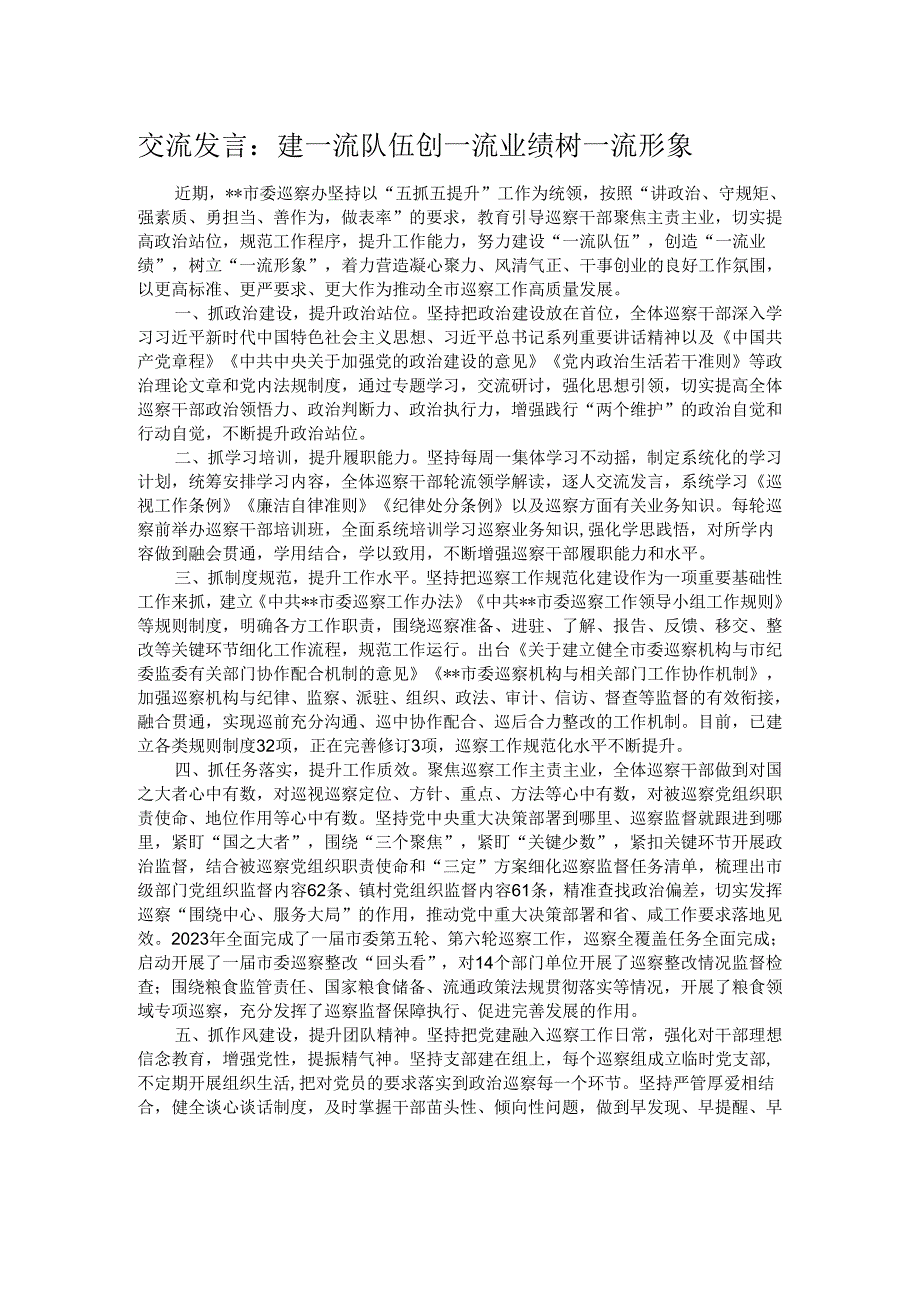 交流发言：建一流队伍创一流业绩树一流形象

近期，**市委巡察办坚持以“五抓五提升”工作为统领，按照“讲政治、守规矩、强素质、勇担当、善作为，做表率”的要求，教育引导巡察干部聚焦主责主业，切实提高政治站位，规范工作程序，提升工作能力，努力建设“一流队伍”，创造“一流业绩”，树立“一流形象”，着力营造凝心聚力、风清气正、干事创业的良好工作氛围，以更高标准、更严要求、更大作为推动全市巡察工作高质量发展。

一、抓政治建设，提升政治站位。坚持把政治建设放在首位，全体巡察干部深入学习习近平新时代中国特色社会主义思想、习近平总书记系列重要讲话精神以及《中国共产党章程》《中共中央关于加强党的政治建设的意见》《党内政治生活若干准则》等政治理论文章和党内法规制度，通过专题学习，交流研讨，强化思想引领，切实提高全体巡察干部政治领悟力、政治判断力、政治执行力，增强践行“两个维护”的政治自觉和行动自觉，不断提升政治站位。

二、抓学习培训，提升履职能力。坚持每周一集体学习不动摇，制定系统化的学习计划，统筹安排学习内容，全体巡察干部轮流领学解读，逐人交流发言，系统学习《巡视工作条例》《廉洁自律准则》《纪律处分条例》以及巡察方面有关业务知识。每轮巡察前举办巡察干部培训班，全面系统培训学习巡察业务知识，强化学思践悟，对所学内容做到融会贯通，学用结合，学以致用，不断增强巡察干部履职能力和水平。

三、抓制度规范，提升工作水平。坚持把巡察工作规范化建设作为一项重要基础性工作来抓，建立《中共**市委巡察工作办法》《中共**市委巡察工作领导小组工作规则》等规则制度，明确各方工作职责，围绕巡察准备、进驻、了解、报告、反馈、移交、整改等关键环节细化工作流程，规范工作运行。出台《关于建立健全市委巡察机构与市纪委监委有关部门协作配合机制的意见》《**市委巡察机构与相关部门工作协作机制》，加强巡察机构与纪律、监察、派驻、组织、政法、审计、信访、督查等监督的有效衔接，融合贯通，实现巡前充分沟通、巡中协作配合、巡后合力整改的工作机制。目前，已建立各类规则制度32项，正在完善修订3项，巡察工作规范化水平不断提升。

四、抓任务落实，提升工作质效。聚焦巡察工作主责主业，全体巡察干部做到对国之大者心中有数，对巡视巡察定位、方针、重点、方法等心中有数，对被巡察党组织职责使命、地位作用等心中有数。坚持党中央重大决策部署到哪里、巡察监督就跟进到哪里，紧盯“国之大者”，围绕“三个聚焦”，紧盯“关键少数”，紧扣关键环节开展政治监督，结合被巡察党组织职责使命和“三定”方案细化巡察监督任务清单，梳理出市级部门党组织监督内容62条、镇村党组织监督内容61条，精准查找政治偏差，切实发挥巡察“围绕中心、服务大局”的作用，推动党中重大决策部署和省、咸工作要求落地见效。2023年全面完成了一届市委第五轮、第六轮巡察工作，巡察全覆盖任务全面完成；启动开展了一届市委巡察整改“回头看”，对14个部门单位开展了巡察整改情况监督检查；围绕粮食监管责任、国家粮食储备、流通政策法规贯彻落实等情况，开展了粮食领域专项巡察，充分发挥了巡察监督保障执行、促进完善发展的作用。

五、抓作风建设，提升团队精神。坚持把党建融入巡察工作日常，强化对干部理想信念教育，增强党性，提振精气神。坚持支部建在组上，每个巡察组成立临时党支部，不定期开展组织生活，把对党员的要求落实到政治巡察每一个环节。坚持严管厚爱相结合，健全谈心谈话制度，及时掌握干部苗头性、倾向性问题，做到早发现、早提醒、早